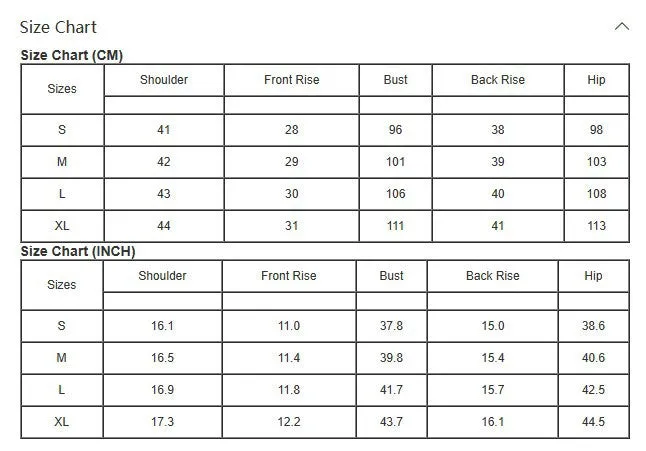 Size Chart

Size Chart (CM)

| Sizes | Shoulder | Front Rise | Bust | Back Rise | Hip |
|---|---|---|---|---|---|
| | | | | | |
| S | 41 | 28 | 96 | 38 | 98 |
| M | 42 | 29 | 101 | 39 | 103 |
| L | 43 | 30 | 106 | 40 | 108 |
| XL | 44 | 31 | 111 | 41 | 113 |

Size Chart (INCH)

| Sizes | Shoulder | Front Rise | Bust | Back Rise | Hip |
|---|---|---|---|---|---|
| | | | | | |
| S | 16.1 | 11.0 | 37.8 | 15.0 | 38.6 |
| M | 16.5 | 11.4 | 39.8 | 15.4 | 40.6 |
| L | 16.9 | 11.8 | 41.7 | 15.7 | 42.5 |
| XL | 17.3 | 12.2 | 43.7 | 16.1 | 44.5 |